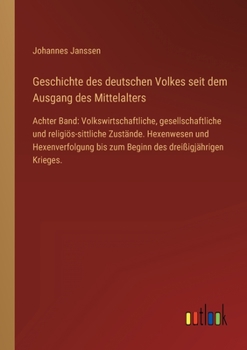 Johannes Janssen

Geschichte des deutschen Volkes seit dem Ausgang des Mittelalters

Achter Band: Volkswirtschaftliche, gesellschaftliche und religiös-sittliche Zustände. Hexenwesen und Hexenverfolgung bis zum Beginn des dreißigjährigen Krieges.

outlook